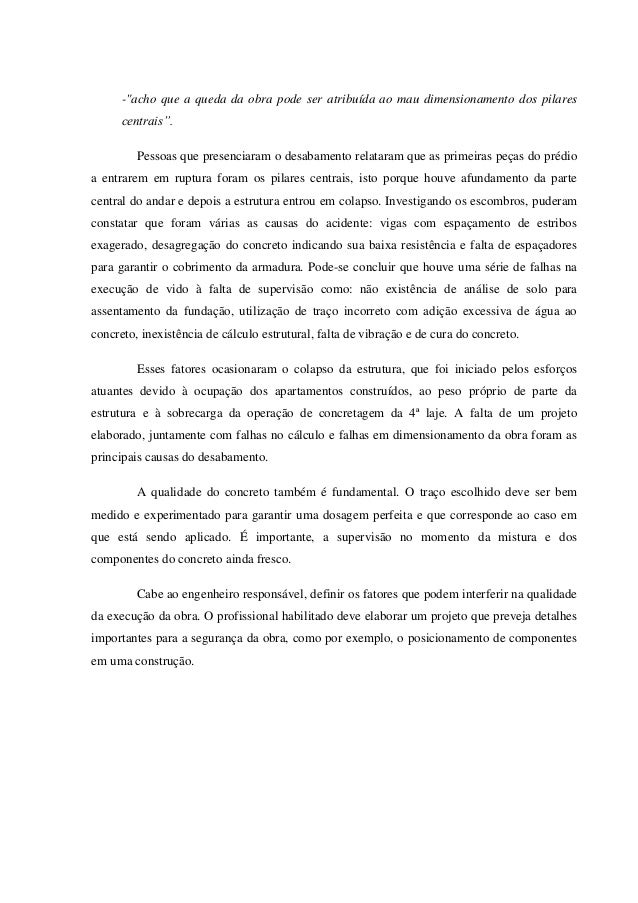 -"acho que a queda da obra pode ser atribuída ao mau dimensionamento dos pilares centrais".

Pessoas que presenciaram o desabamento relataram que as primeiras peças do prédio a entrarem em ruptura foram os pilares centrais, isto porque houve afundamento da parte central do andar e depois a estrutura entrou em colapso. Investigando os escombros, puderam constatar que foram várias as causas do acidente: vigas com espaçamento de estribos exagerado, desagregação do concreto indicando sua baixa resistência e falta de espaçadores para garantir o cobrimento da armadura. Pode-se concluir que houve uma série de falhas na execução de vido à falta de supervisão como: não existência de análise de solo para assentamento da fundação, utilização de traço incorreto com adição excessiva de água ao concreto, inexistência de cálculo estrutural, falta de vibração e de cura do concreto.

Esses fatores ocasionaram o colapso da estrutura, que foi iniciado pelos esforços atuantes devido à ocupação dos apartamentos construídos, ao peso próprio de parte da estrutura e à sobrecarga da operação de concretagem da 4ª laje. A falta de um projeto elaborado, juntamente com falhas no cálculo e falhas em dimensionamento da obra foram as principais causas do desabamento.

A qualidade do concreto também é fundamental. O traço escolhido deve ser bem medido e experimentado para garantir uma dosagem perfeita e que corresponde ao caso em que está sendo aplicado. É importante, a supervisão no momento da mistura e dos componentes do concreto ainda fresco.

Cabe ao engenheiro responsável, definir os fatores que podem interferir na qualidade da execução da obra. O profissional habilitado deve elaborar um projeto que preveja detalhes importantes para a segurança da obra, como por exemplo, o posicionamento de componentes em uma construção.